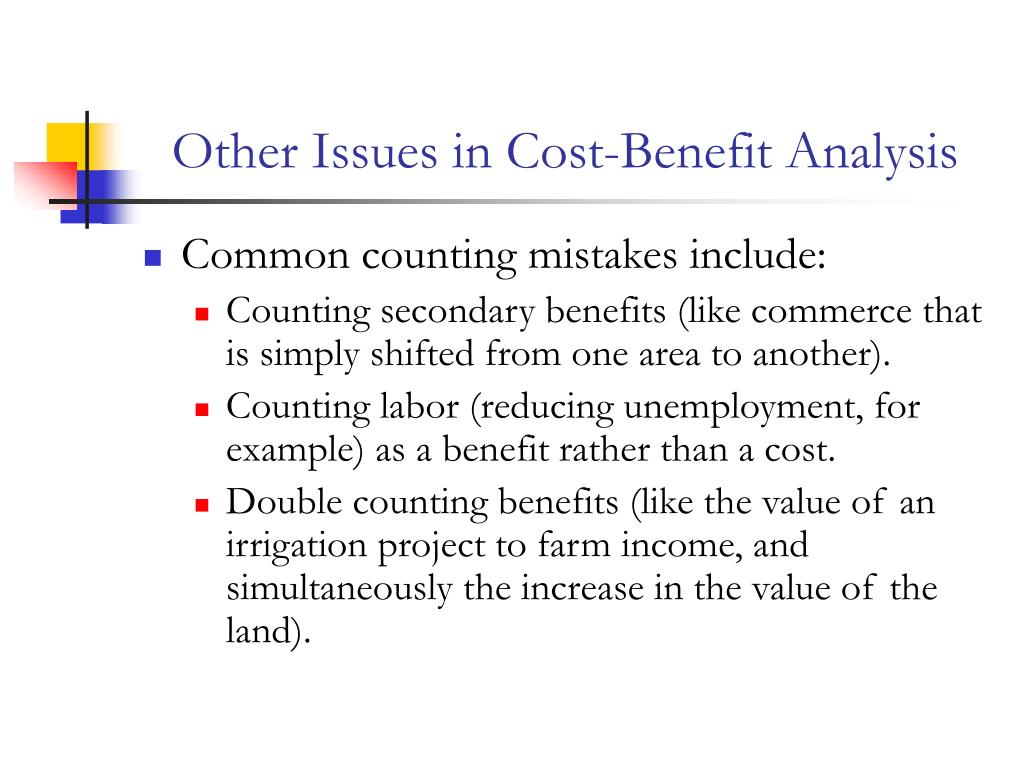 Other Issues in Cost-Benefit Analysis

Common counting mistakes include:

Counting secondary benefits (like commerce that is simply shifted from one area to another).

Counting labor (reducing unemployment, for example) as a benefit rather than a cost.

Double counting benefits (like the value of an irrigation project to farm income, and simultaneously the increase in the value of the land).